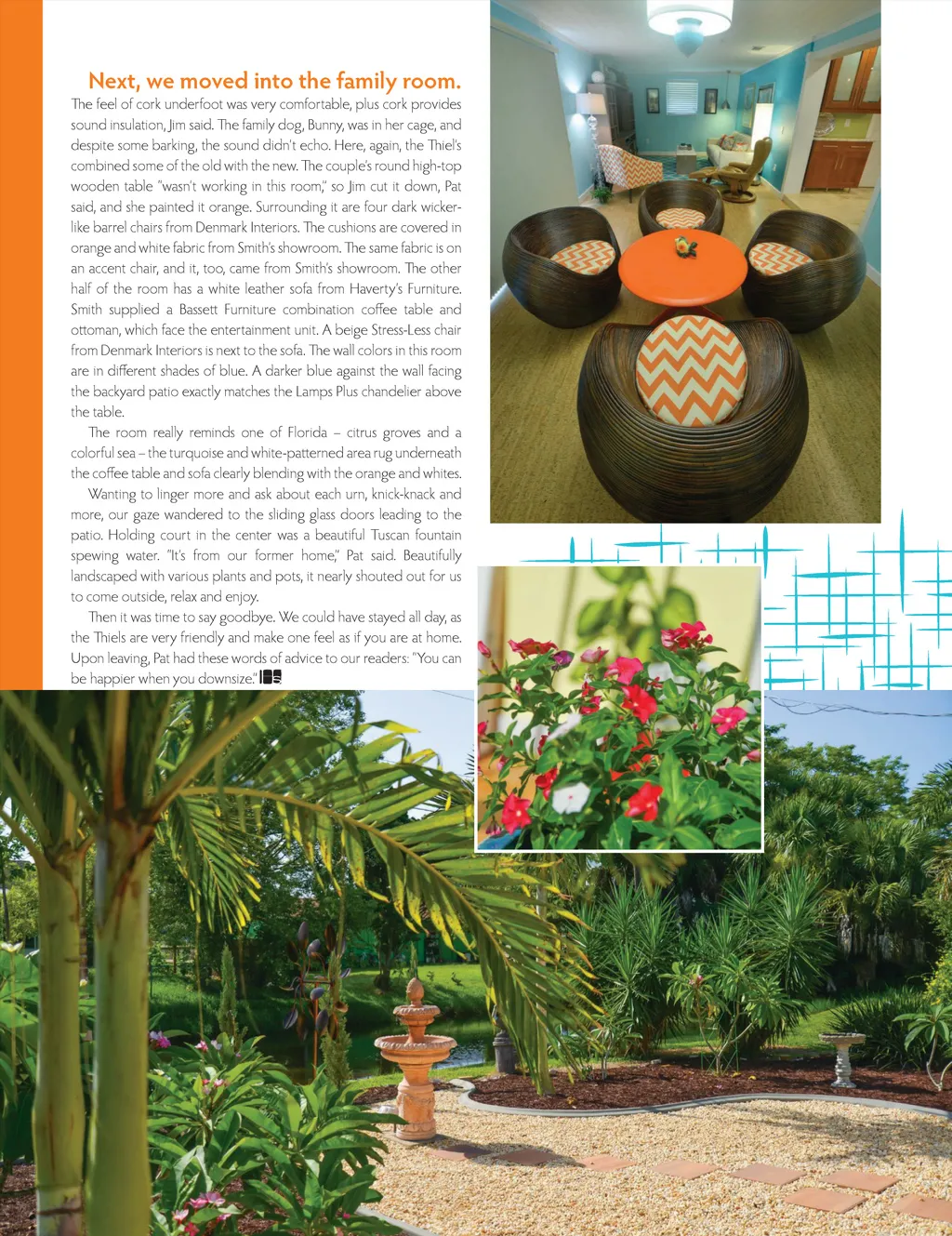 Next, we moved into the family room.

The feel of cork underfoot was very comfortable, plus cork provides sound insulation, Jim said. The family dog, Bunny, was in her cage, and despite some barking, the sound didn't echo. Here, again, the Thiel's combined some of the old with the new. The couple's round high-top wooden table "wasn't working in this room," so Jim cut it down, Pat said, and she painted it orange. Surrounding it are four dark wicker-like barrel chairs from Denmark Interiors. The cushions are covered in orange and white fabric from Smith's showroom. The same fabric is on an accent chair, and it, too, came from Smith's showroom. The other half of the room has a white leather sofa from Haverty's Furniture. Smith supplied a Bassett Furniture combination coffee table and ottoman, which face the entertainment unit. A beige Stress-Less chair from Denmark Interiors is next to the sofa. The wall colors in this room are in different shades of blue. A darker blue against the wall facing the backyard patio exactly matches the Lamps Plus chandelier above the table.

The room really reminds one of Florida – citrus groves and a colorful sea – the turquoise and white-patterned area rug underneath the coffee table and sofa clearly blending with the orange and whites.

Wanting to linger more and ask about each urn, knick-knack and more, our gaze wandered to the sliding glass doors leading to the patio. Holding court in the center was a beautiful Tuscan fountain spewing water. "It's from our former home," Pat said. Beautifully landscaped with various plants and pots, it nearly shouted out for us to come outside, relax and enjoy.

Then it was time to say goodbye. We could have stayed all day, as the Thiels are very friendly and make one feel as if you are at home. Upon leaving, Pat had these words of advice to our readers: "You can be happier when you downsize."